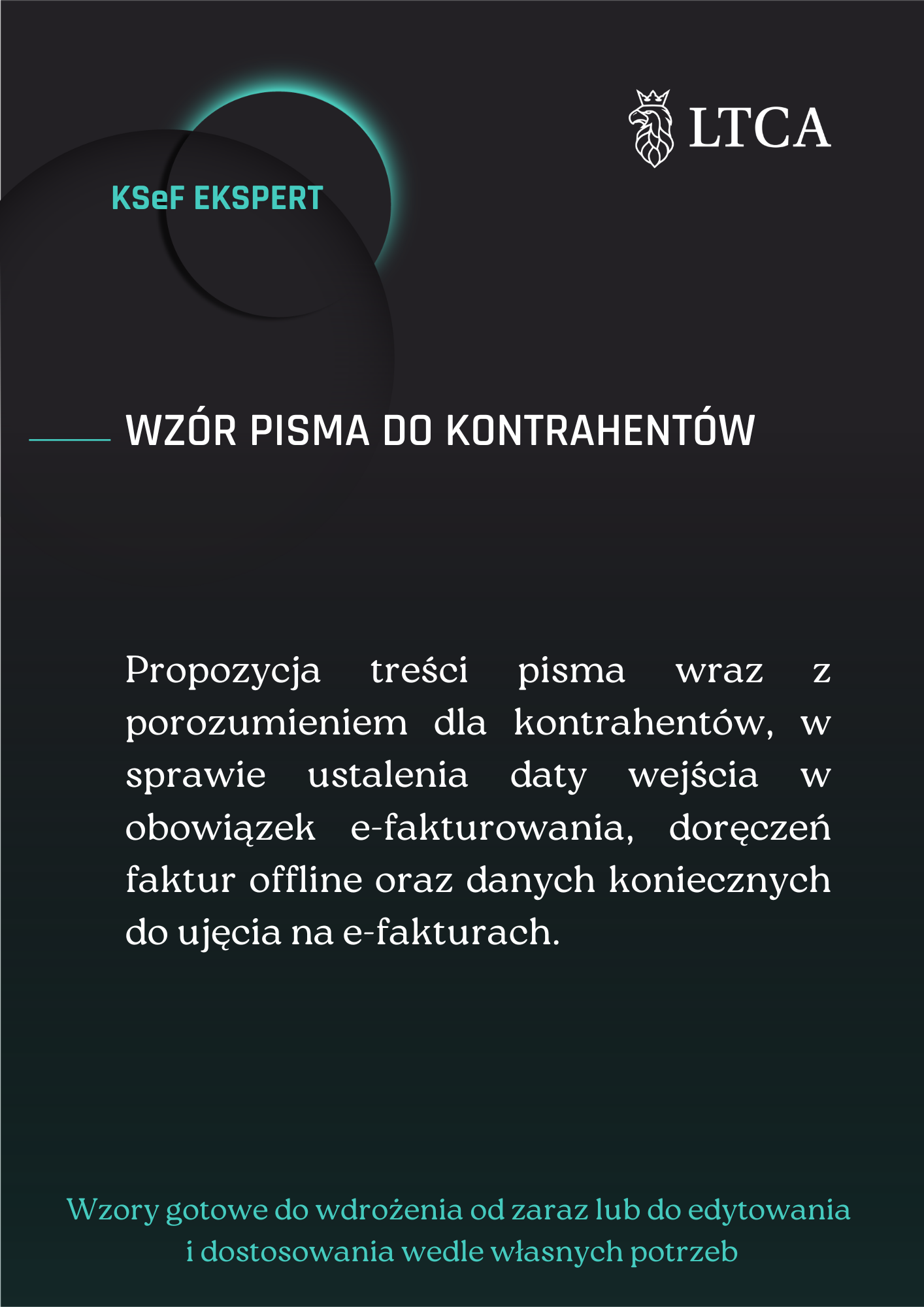 LTCA

KSeF EKSPERT

WZÓR PISMA DO KONTRAHENTÓW

Propozycja treści pisma wraz z porozumieniem dla kontrahentów, w sprawie ustalenia daty wejścia w obowiązek e-fakturowania, doręczeń faktur offline oraz danych koniecznych do ujęcia na e-fakturach.

Wzory gotowe do wdrożenia od zaraz lub do edytowania i dostosowania wedle własnych potrzeb